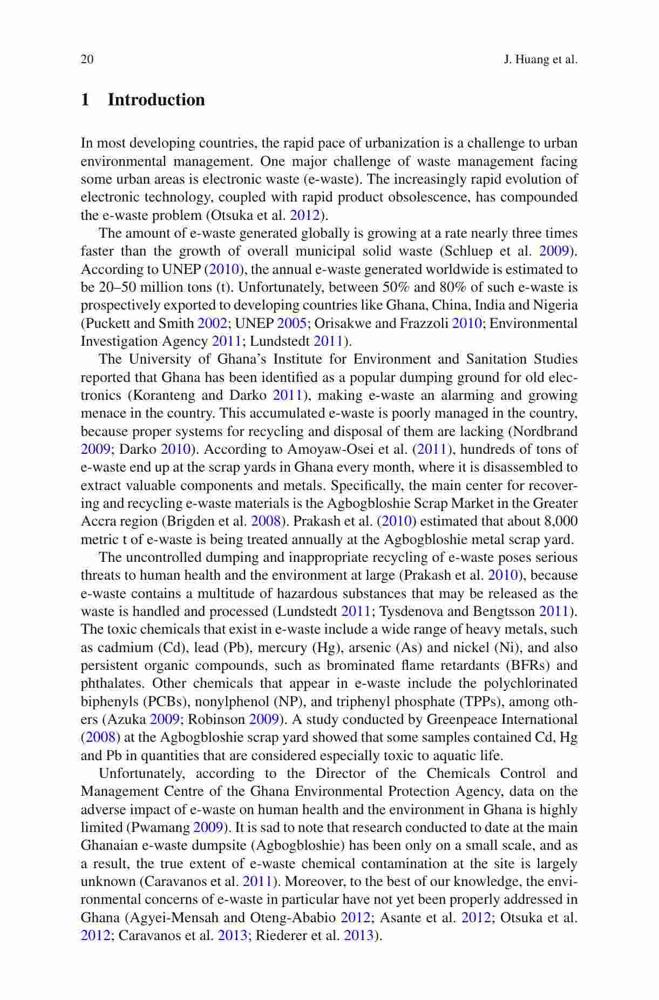 20 J. Huang et al.

1 Introduction

In most developing countries, the rapid pace of urbanization is a challenge to urban environmental management. One major challenge of waste management facing some urban areas is electronic waste (e-waste). The increasingly rapid evolution of electronic technology, coupled with rapid product obsolescence, has compounded the e-waste problem (Otsuka et al. 2012).

The amount of e-waste generated globally is growing at a rate nearly three times faster than the growth of overall municipal solid waste (Schluep et al. 2009). According to UNEP (2010), the annual e-waste generated worldwide is estimated to be 20–50 million tons (t). Unfortunately, between 50% and 80% of such e-waste is prospectively exported to developing countries like Ghana, China, India and Nigeria (Puckett and Smith 2002; UNEP 2005; Orisakwe and Frazzoli 2010; Environmental Investigation Agency 2011; Lundstedt 2011).

The University of Ghana's Institute for Environment and Sanitation Studies reported that Ghana has been identified as a popular dumping ground for old electronics (Koranteng and Darko 2011), making e-waste an alarming and growing menace in the country. This accumulated e-waste is poorly managed in the country, because proper systems for recycling and disposal of them are lacking (Nordbrand 2009; Darko 2010). According to Amoyaw-Osei et al. (2011), hundreds of tons of e-waste end up at the scrap yards in Ghana every month, where it is disassembled to extract valuable components and metals. Specifically, the main center for recovering and recycling e-waste materials is the Agbogbloshie Scrap Market in the Greater Accra region (Brigden et al. 2008). Prakash et al. (2010) estimated that about 8,000 metric t of e-waste is being treated annually at the Agbogbloshie metal scrap yard.

The uncontrolled dumping and inappropriate recycling of e-waste poses serious threats to human health and the environment at large (Prakash et al. 2010), because e-waste contains a multitude of hazardous substances that may be released as the waste is handled and processed (Lundstedt 2011; Tysdenova and Bengtsson 2011). The toxic chemicals that exist in e-waste include a wide range of heavy metals, such as cadmium (Cd), lead (Pb), mercury (Hg), arsenic (As) and nickel (Ni), and also persistent organic compounds, such as brominated flame retardants (BFRs) and phthalates. Other chemicals that appear in e-waste include the polychlorinated biphenyls (PCBs), nonylphenol (NP), and triphenyl phosphate (TPPs), among others (Azuka 2009; Robinson 2009). A study conducted by Greenpeace International (2008) at the Agbogbloshie scrap yard showed that some samples contained Cd, Hg and Pb in quantities that are considered especially toxic to aquatic life.

Unfortunately, according to the Director of the Chemicals Control and Management Centre of the Ghana Environmental Protection Agency, data on the adverse impact of e-waste on human health and the environment in Ghana is highly limited (Pwamang 2009). It is sad to note that research conducted to date at the main Ghanaian e-waste dumpsite (Agbogbloshie) has been only on a small scale, and as a result, the true extent of e-waste chemical contamination at the site is largely unknown (Caravanos et al. 2011). Moreover, to the best of our knowledge, the environmental concerns of e-waste in particular have not yet been properly addressed in Ghana (Agyei-Mensah and Oteng-Ababio 2012; Asante et al. 2012; Otsuka et al. 2012; Caravanos et al. 2013; Riederer et al. 2013).